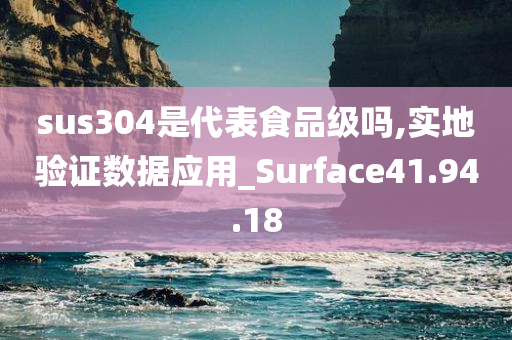 sus304是代表食品级吗,实地验证数据应用_Surface41.94.18